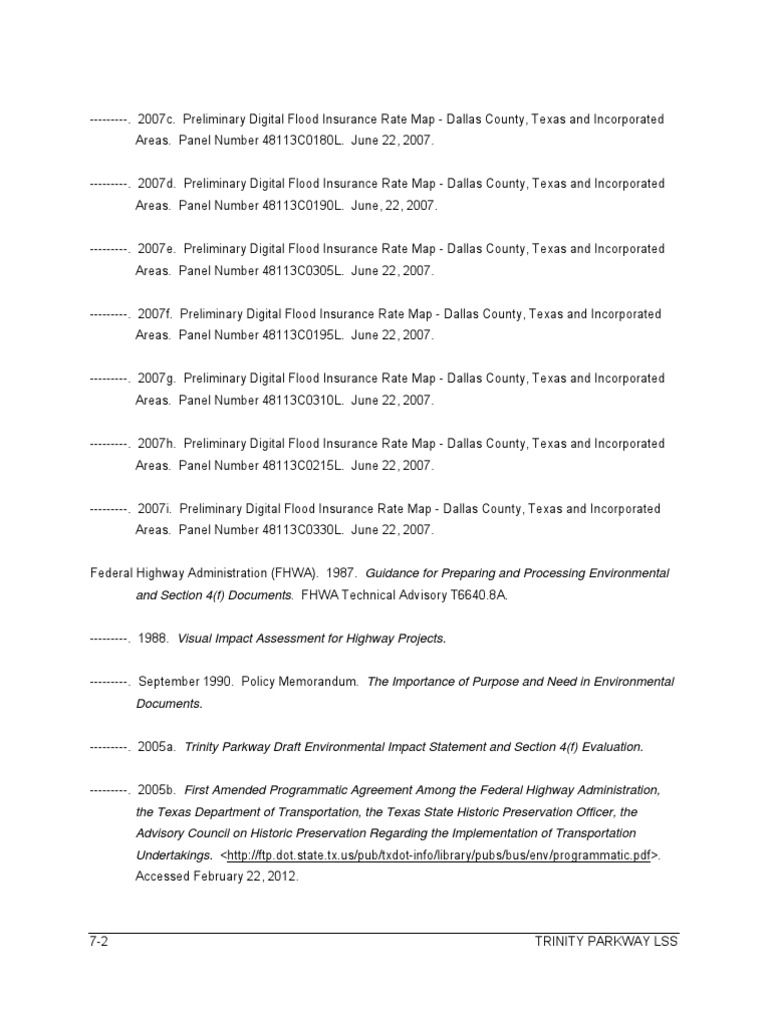 ---------. 2007c. Preliminary Digital Flood Insurance Rate Map - Dallas County, Texas and Incorporated Areas. Panel Number 48113C0180L. June 22, 2007.

---------. 2007d. Preliminary Digital Flood Insurance Rate Map - Dallas County, Texas and Incorporated Areas. Panel Number 48113C0190L. June, 22, 2007.

---------. 2007e. Preliminary Digital Flood Insurance Rate Map - Dallas County, Texas and Incorporated Areas. Panel Number 48113C0305L. June 22, 2007.

---------. 2007f. Preliminary Digital Flood Insurance Rate Map - Dallas County, Texas and Incorporated Areas. Panel Number 48113C0195L. June 22, 2007.

---------. 2007g. Preliminary Digital Flood Insurance Rate Map - Dallas County, Texas and Incorporated Areas. Panel Number 48113C0310L. June 22, 2007.

---------. 2007h. Preliminary Digital Flood Insurance Rate Map - Dallas County, Texas and Incorporated Areas. Panel Number 48113C0215L. June 22, 2007.

---------. 2007i. Preliminary Digital Flood Insurance Rate Map - Dallas County, Texas and Incorporated Areas. Panel Number 48113C0330L. June 22, 2007.

Federal Highway Administration (FHWA). 1987. Guidance for Preparing and Processing Environmental and Section 4(f) Documents. FHWA Technical Advisory T6640.8A.

---------. 1988. Visual Impact Assessment for Highway Projects.

---------. September 1990. Policy Memorandum. The Importance of Purpose and Need in Environmental Documents.

---------. 2005a. Trinity Parkway Draft Environmental Impact Statement and Section 4(f) Evaluation.

---------. 2005b. First Amended Programmatic Agreement Among the Federal Highway Administration, the Texas Department of Transportation, the Texas State Historic Preservation Officer, the Advisory Council on Historic Preservation Regarding the Implementation of Transportation Undertakings. <http://ftp.dot.state.tx.us/pub/txdot-info/library/pubs/bus/env/programmatic.pdf>. Accessed February 22, 2012.

7-2 TRINITY PARKWAY LSS